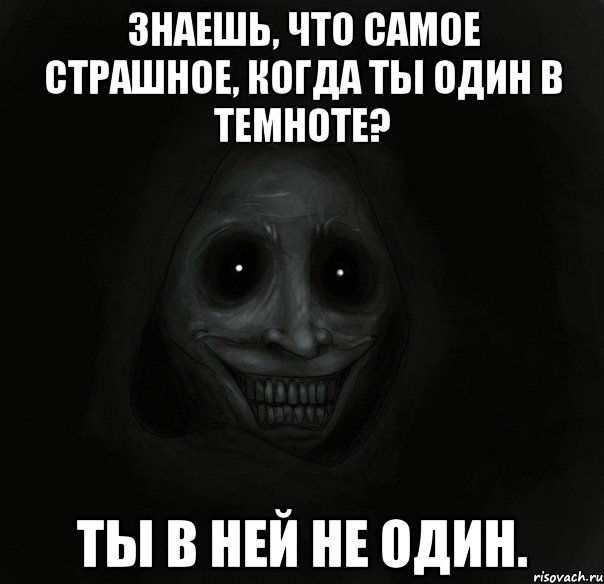 ЗНАЕШЬ, ЧТО САМОЕ СТРАШНОЕ, КОГДА ТЫ ОДИН В ТЕМНОТЕ?

ТЫ В НЕЙ НЕ ОДИН.

risovach.ru